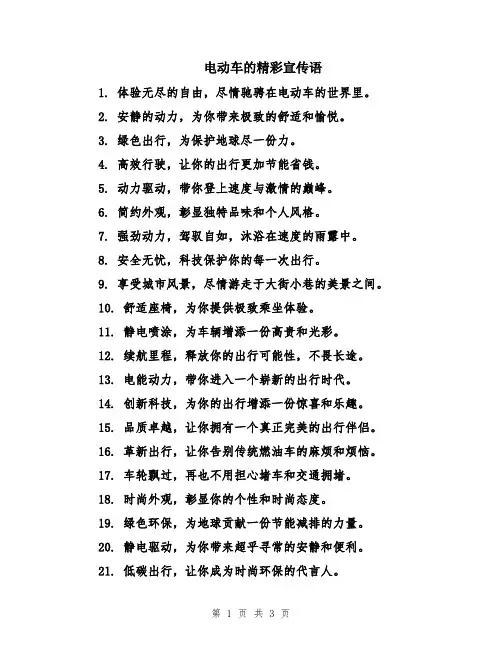 电动车的精彩宣传语

1. 体验无尽的自由，尽情驰骋在电动车的世界里。

2. 安静的动力，为你带来极致的舒适和愉悦。

3. 绿色出行，为保护地球尽一份力。

4. 高效行驶，让你的出行更加节能省钱。

5. 动力驱动，带你登上速度与激情的巅峰。

6. 简约外观，彰显独特品味和个人风格。

7. 强劲动力，驾驭自如，沐浴在速度的雨露中。

8. 安全无忧，科技保护你的每一次出行。

9. 享受城市风景，尽情游走于大街小巷的美景之间。

10. 舒适座椅，为你提供极致乘坐体验。

11. 静电喷涂，为车辆增添一份高贵和光彩。

12. 续航里程，释放你的出行可能性，不畏长途。

13. 电能动力，带你进入一个崭新的出行时代。

14. 创新科技，为你的出行增添一份惊喜和乐趣。

15. 品质卓越，让你拥有一个真正完美的出行伴侣。

16. 革新出行，让你告别传统燃油车的麻烦和烦恼。

17. 车轮飘过，再也不用担心堵车和交通拥堵。

18. 时尚外观，彰显你的个性和时尚态度。

19. 绿色环保，为地球贡献一份节能减排的力量。

20. 静电驱动，为你带来超乎寻常的安静和便利。

21. 低碳出行，让你成为时尚环保的代言人。

第 1 页 共 3 页